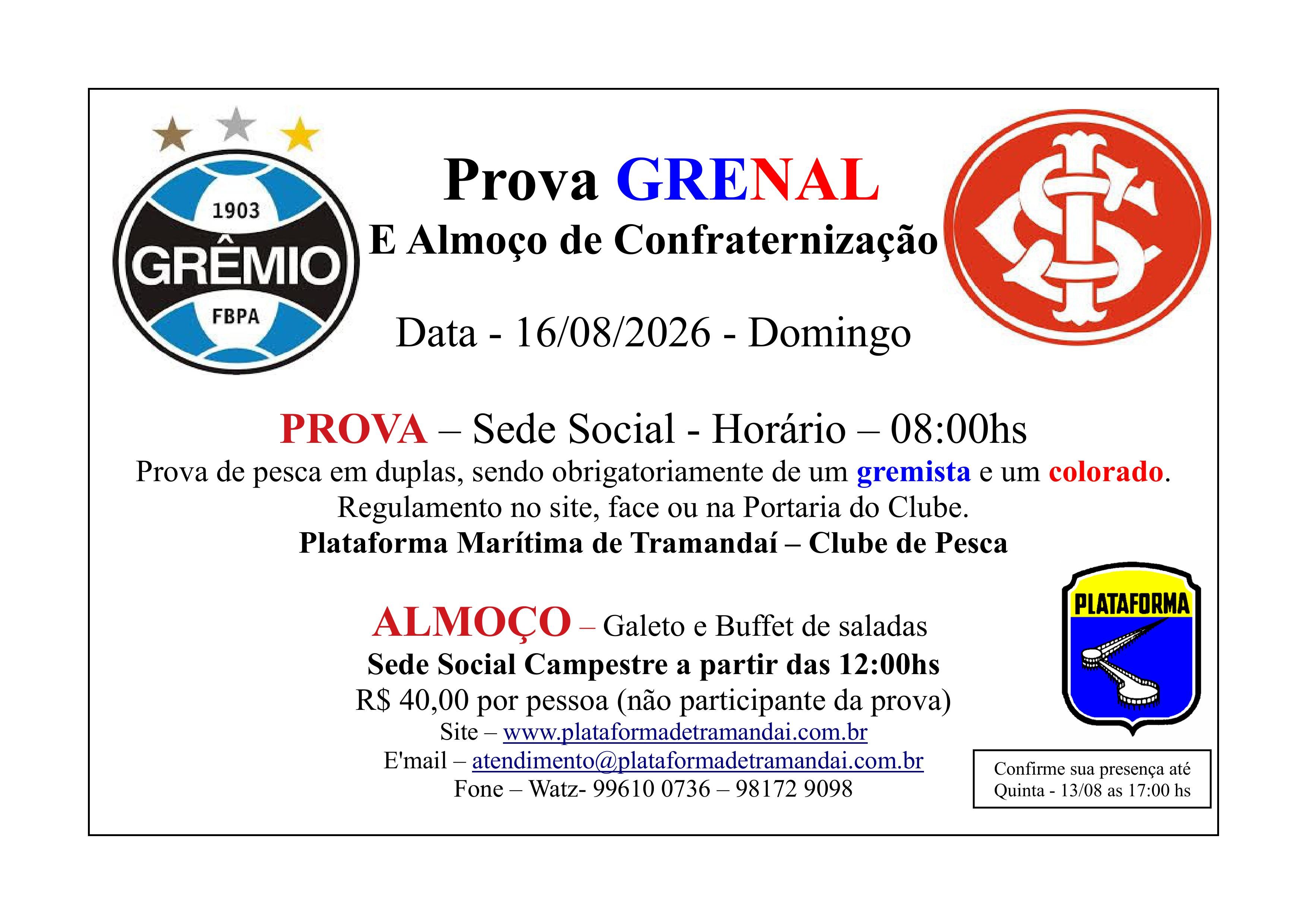 1903
GRÊMIO
FBPA

Prova GRENAL
E Almoço de Confraternização

Data - 16/08/2026 - Domingo

PROVA – Sede Social - Horário – 08:00hs
Prova de pesca em duplas, sendo obrigatoriamente de um gremista e um colorado.
Regulamento no site, face ou na Portaria do Clube.
Plataforma Marítima de Tramandaí – Clube de Pesca

ALMOÇO – Galeto e Buffet de saladas
Sede Social Campestre a partir das 12:00hs
R$ 40,00 por pessoa (não participante da prova)
Site – www.plataformadetramandai.com.br
E'mail – atendimento@plataformadetramandai.com.br
Fone – Watz- 99610 0736 – 98172 9098

PLATAFORMA

Confirme sua presença até
Quinta - 13/08 as 17:00 hs